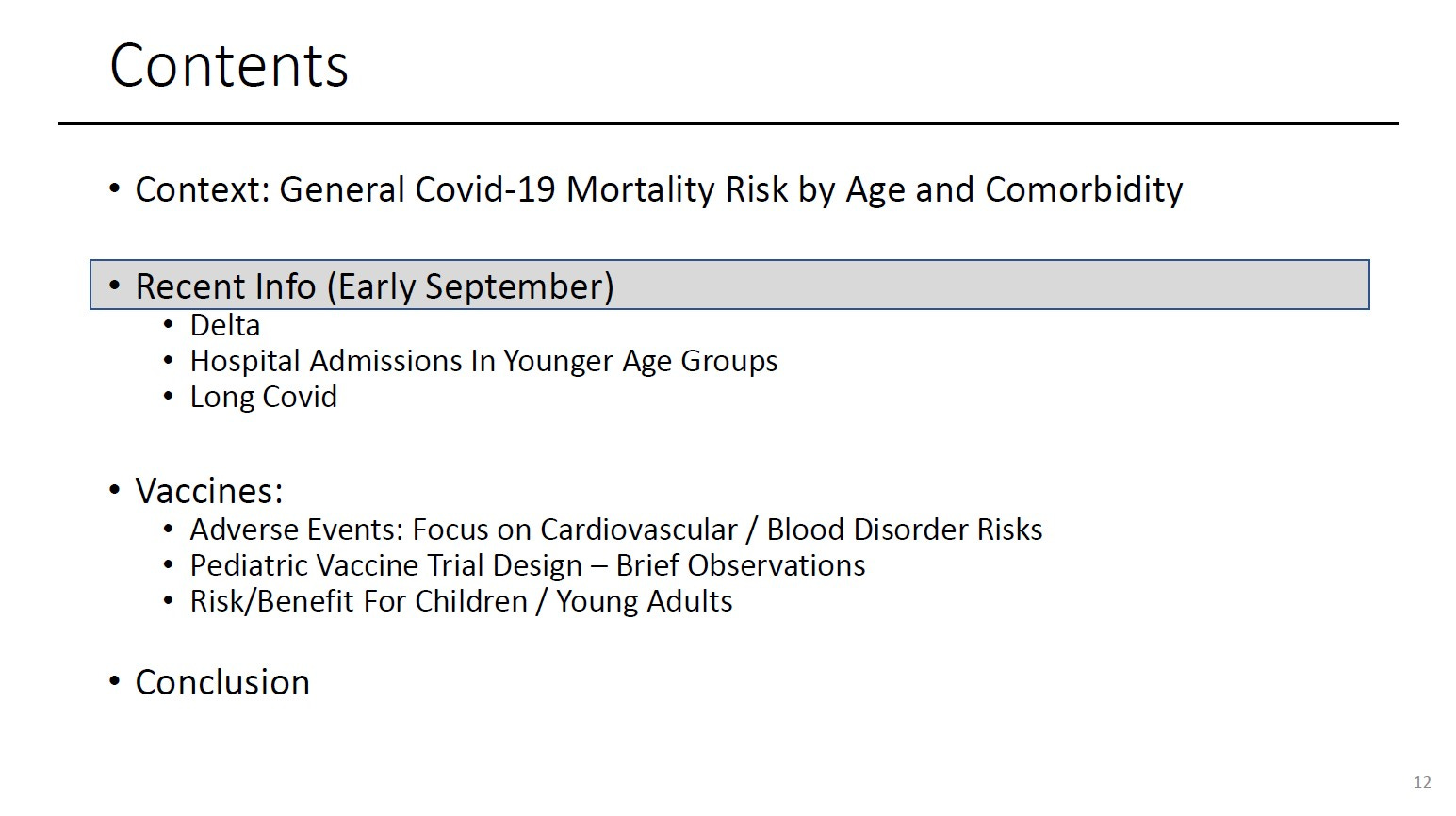 Contents

• Context: General Covid-19 Mortality Risk by Age and Comorbidity

• Recent Info (Early September)
  • Delta
  • Hospital Admissions In Younger Age Groups
  • Long Covid

• Vaccines:
  • Adverse Events: Focus on Cardiovascular / Blood Disorder Risks
  • Pediatric Vaccine Trial Design – Brief Observations
  • Risk/Benefit For Children / Young Adults

• Conclusion

12